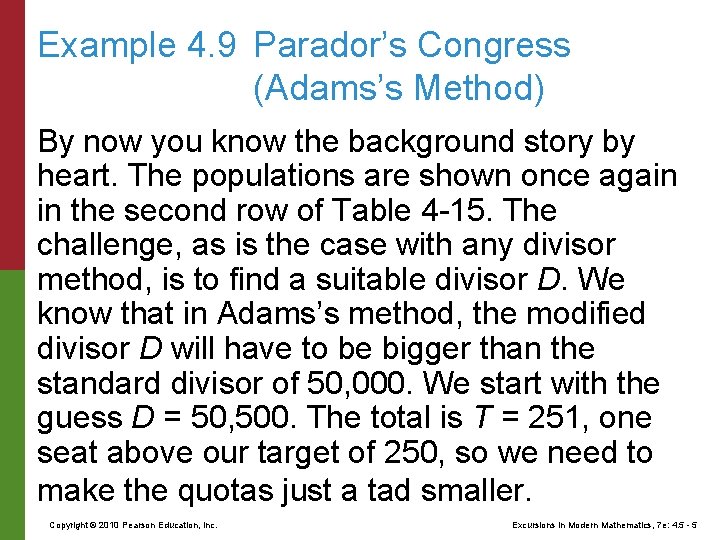 Example 4.9 Parador's Congress (Adams's Method)

By now you know the background story by heart. The populations are shown once again in the second row of Table 4-15. The challenge, as is the case with any divisor method, is to find a suitable divisor $D$. We know that in Adams's method, the modified divisor $D$ will have to be bigger than the standard divisor of 50,000. We start with the guess $D$ = 50,500. The total is $T$ = 251, one seat above our target of 250, so we need to make the quotas just a tad smaller.

Copyright © 2010 Pearson Education, Inc.

Excursions in Modern Mathematics, 7e: 4.5 - 5